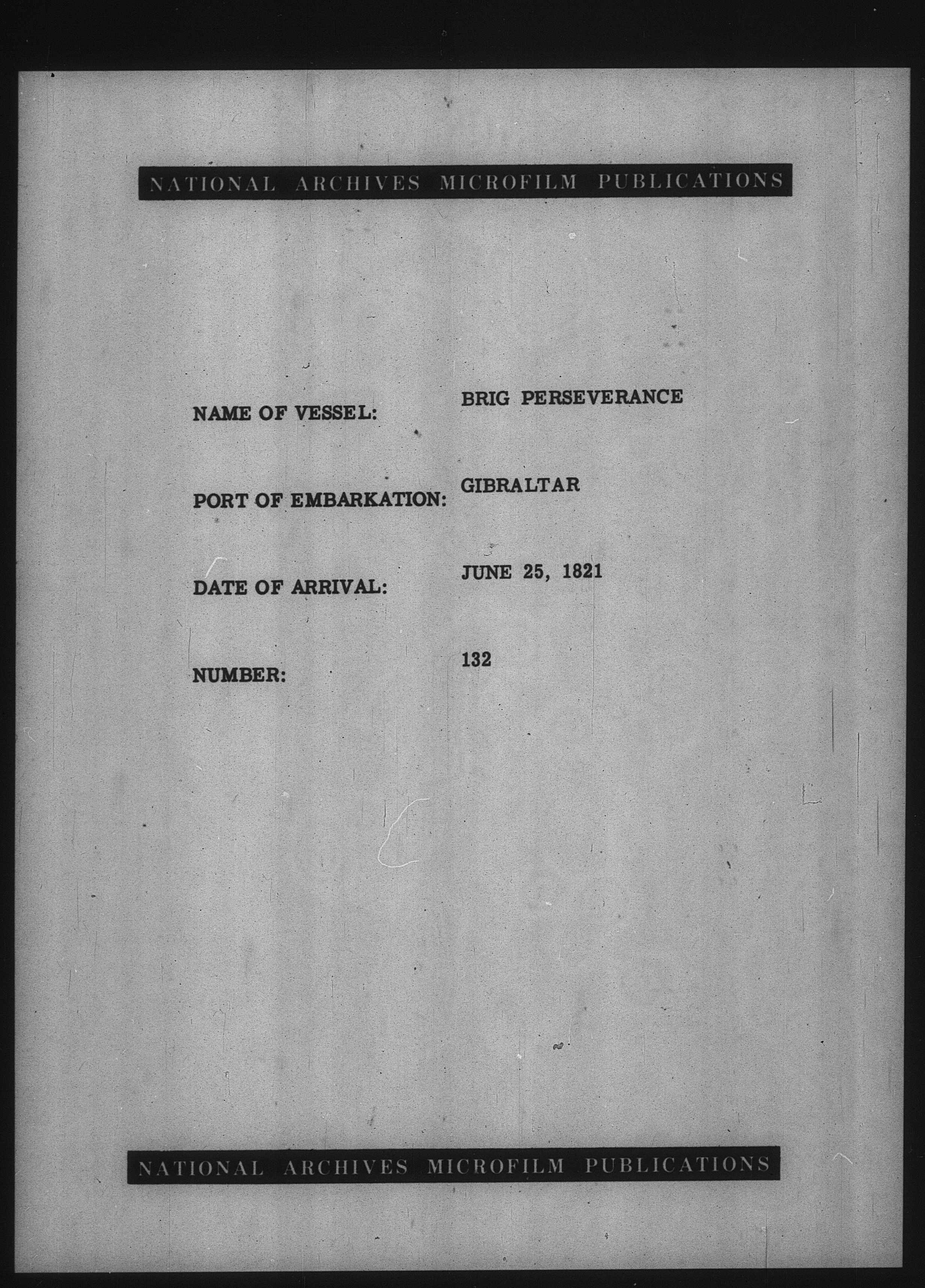 NATIONAL ARCHIVES MICROFILM PUBLICATIONS

NAME OF VESSEL: BRIG PERSEVERANCE

PORT OF EMBARKATION: GIBRALTAR

DATE OF ARRIVAL: JUNE 25, 1821

NUMBER: 132

NATIONAL ARCHIVES MICROFILM PUBLICATIONS